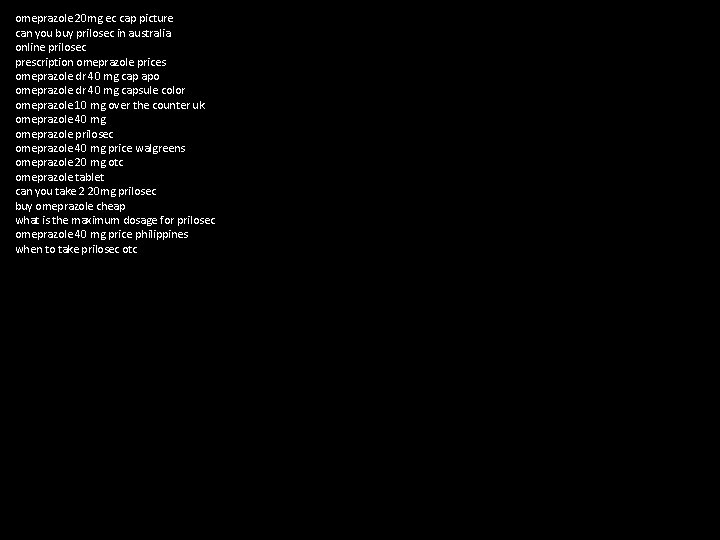 omeprazole 20mg ec cap picture
can you buy prilosec in australia
online prilosec
prescription omeprazole prices
omeprazole dr 40 mg cap apo
omeprazole dr 40 mg capsule color
omeprazole 10 mg over the counter uk
omeprazole 40 mg
omeprazole prilosec
omeprazole 40 mg price walgreens
omeprazole 20 mg otc
omeprazole tablet
can you take 2 20mg prilosec
buy omeprazole cheap
what is the maximum dosage for prilosec
omeprazole 40 mg price philippines
when to take prilosec otc